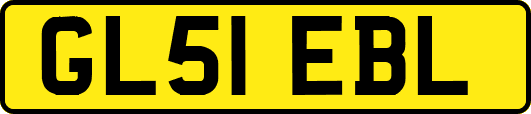 GL51 EBL